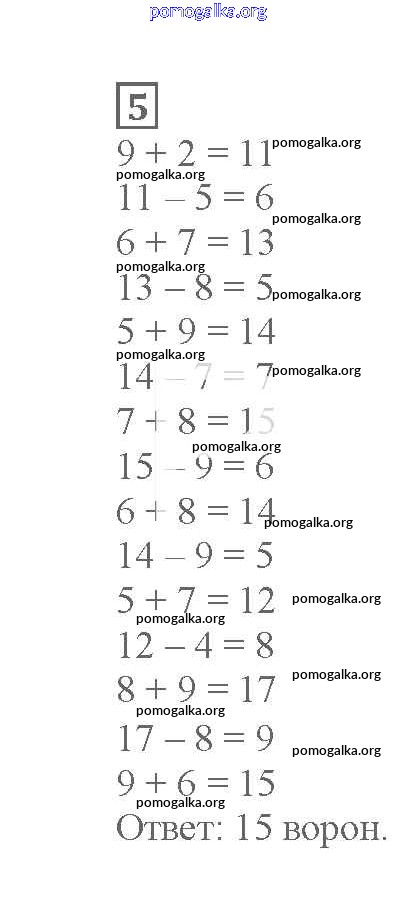 pomogalka.org

5

$9 + 2 = 11$ pomogalka.org

pomogalka.org

$11 - 5 = 6$

pomogalka.org

$6 + 7 = 13$

pomogalka.org

$13 - 8 = 5$ pomogalka.org

$5 + 9 = 14$

pomogalka.org

$14 - 7 = 7$ pomogalka.org

$7 + 8 = 15$

pomogalka.org

$15 - 9 = 6$

$6 + 8 = 14$ pomogalka.org

$14 - 9 = 5$

$5 + 7 = 12$ pomogalka.org

pomogalka.org

$12 - 4 = 8$

$8 + 9 = 17$ pomogalka.org

pomogalka.org

$17 - 8 = 9$ pomogalka.org

$9 + 6 = 15$

pomogalka.org

Ответ: 15 ворон.